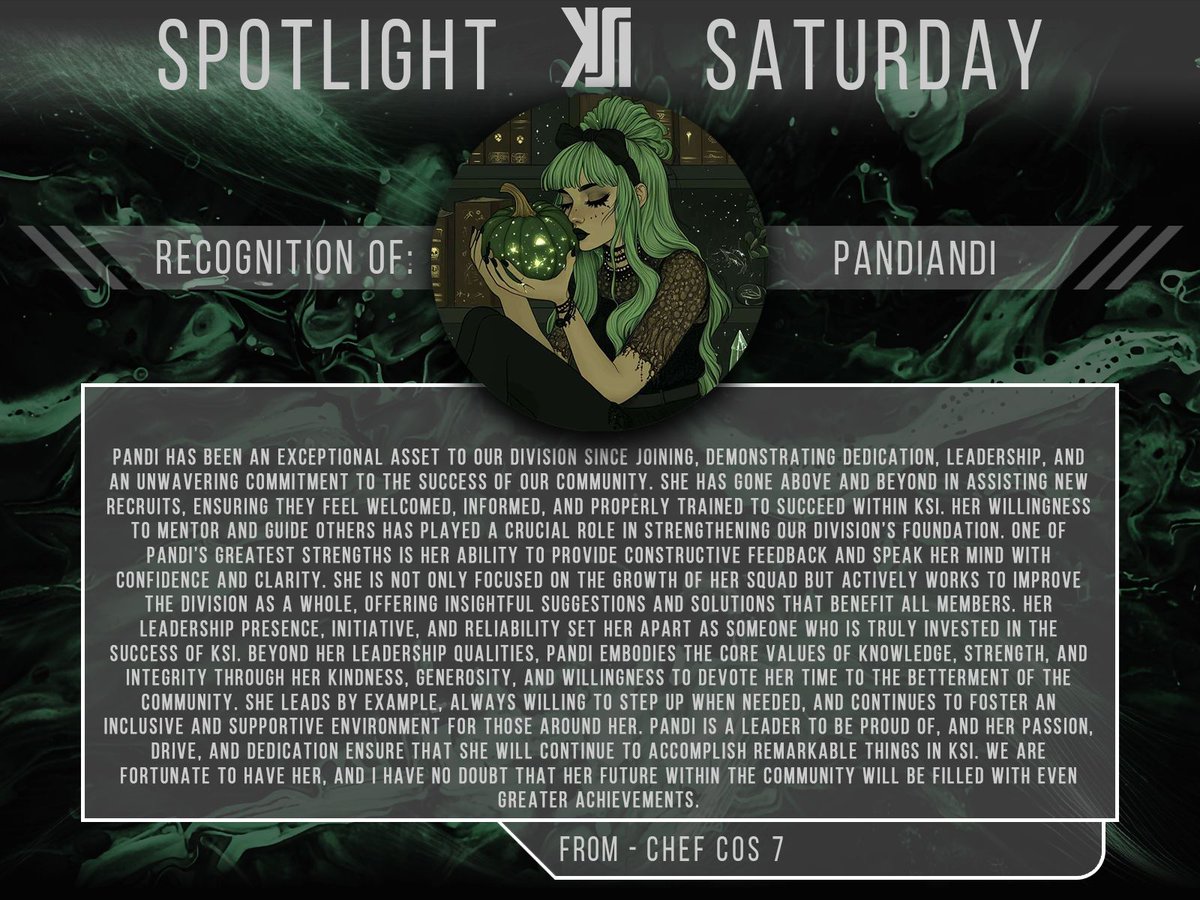 SPOTLIGHT KSI SATURDAY

RECOGNITION OF: PANDIANDI

PANDI HAS BEEN AN EXCEPTIONAL ASSET TO OUR DIVISION SINCE JOINING, DEMONSTRATING DEDICATION, LEADERSHIP, AND AN UNWAVERING COMMITMENT TO THE SUCCESS OF OUR COMMUNITY. SHE HAS GONE ABOVE AND BEYOND IN ASSISTING NEW RECRUITS, ENSURING THEY FEEL WELCOMED, INFORMED, AND PROPERLY TRAINED TO SUCCEED WITHIN KSI. HER WILLINGNESS TO MENTOR AND GUIDE OTHERS HAS PLAYED A CRUCIAL ROLE IN STRENGTHENING OUR DIVISION'S FOUNDATION. ONE OF PANDI'S GREATEST STRENGTHS IS HER ABILITY TO PROVIDE CONSTRUCTIVE FEEDBACK AND SPEAK HER MIND WITH CONFIDENCE AND CLARITY. SHE IS NOT ONLY FOCUSED ON THE GROWTH OF HER SQUAD BUT ACTIVELY WORKS TO IMPROVE THE DIVISION AS A WHOLE, OFFERING INSIGHTFUL SUGGESTIONS AND SOLUTIONS THAT BENEFIT ALL MEMBERS. HER LEADERSHIP PRESENCE, INITIATIVE, AND RELIABILITY SET HER APART AS SOMEONE WHO IS TRULY INVESTED IN THE SUCCESS OF KSI. BEYOND HER LEADERSHIP QUALITIES, PANDI EMBODIES THE CORE VALUES OF KNOWLEDGE, STRENGTH, AND INTEGRITY THROUGH HER KINDNESS, GENEROSITY, AND WILLINGNESS TO DEVOTE HER TIME TO THE BETTERMENT OF THE COMMUNITY. SHE LEADS BY EXAMPLE, ALWAYS WILLING TO STEP UP WHEN NEEDED, AND CONTINUES TO FOSTER AN INCLUSIVE AND SUPPORTIVE ENVIRONMENT FOR THOSE AROUND HER. PANDI IS A LEADER TO BE PROUD OF, AND HER PASSION, DRIVE, AND DEDICATION ENSURE THAT SHE WILL CONTINUE TO ACCOMPLISH REMARKABLE THINGS IN KSI. WE ARE FORTUNATE TO HAVE HER, AND I HAVE NO DOUBT THAT HER FUTURE WITHIN THE COMMUNITY WILL BE FILLED WITH EVEN GREATER ACHIEVEMENTS.

FROM - CHEF COS 7